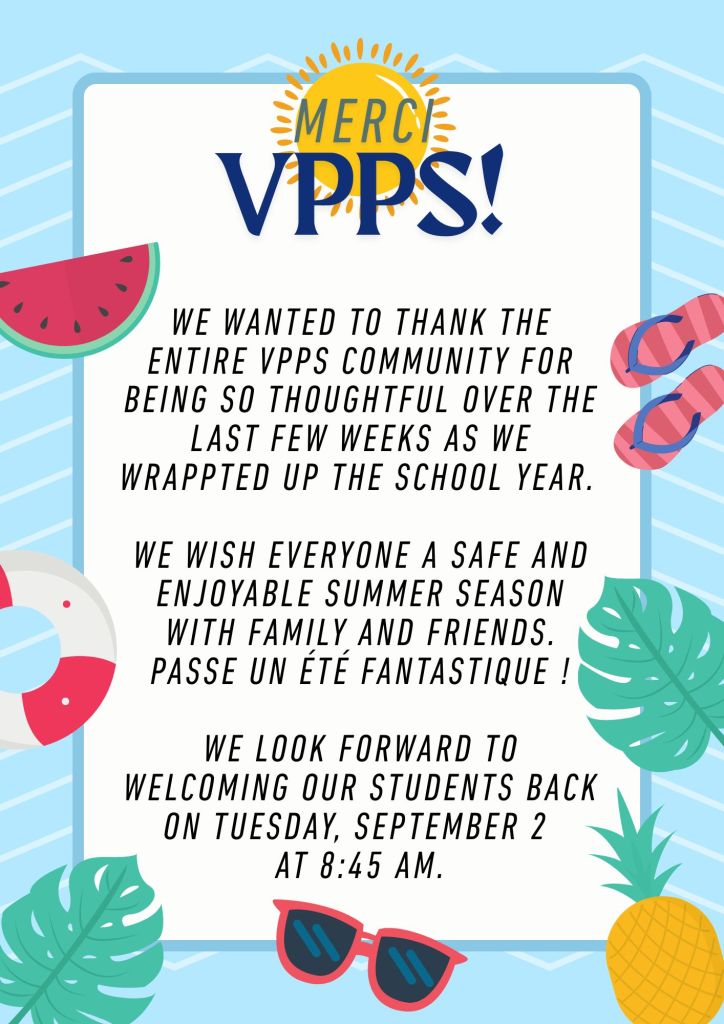 MERCI
VPPS!

WE WANTED TO THANK THE ENTIRE VPPS COMMUNITY FOR BEING SO THOUGHTFUL OVER THE LAST FEW WEEKS AS WE WRAPPTED UP THE SCHOOL YEAR.

WE WISH EVERYONE A SAFE AND ENJOYABLE SUMMER SEASON WITH FAMILY AND FRIENDS. PASSE UN ÉTÉ FANTASTIQUE !

WE LOOK FORWARD TO WELCOMING OUR STUDENTS BACK ON TUESDAY, SEPTEMBER 2 AT 8:45 AM.